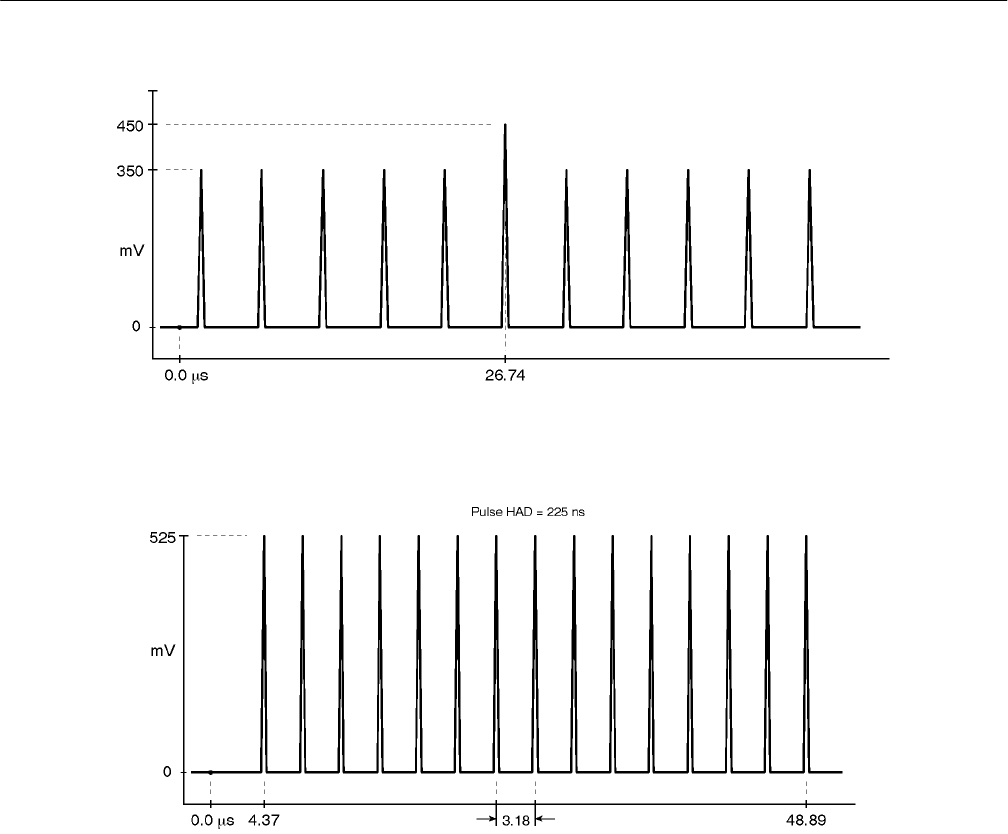 450
350
mV
0
0.0 μs
26.74

Pulse HAD = 225 ns
525
mV
0
0.0 μs
4.37
3.18
48.89